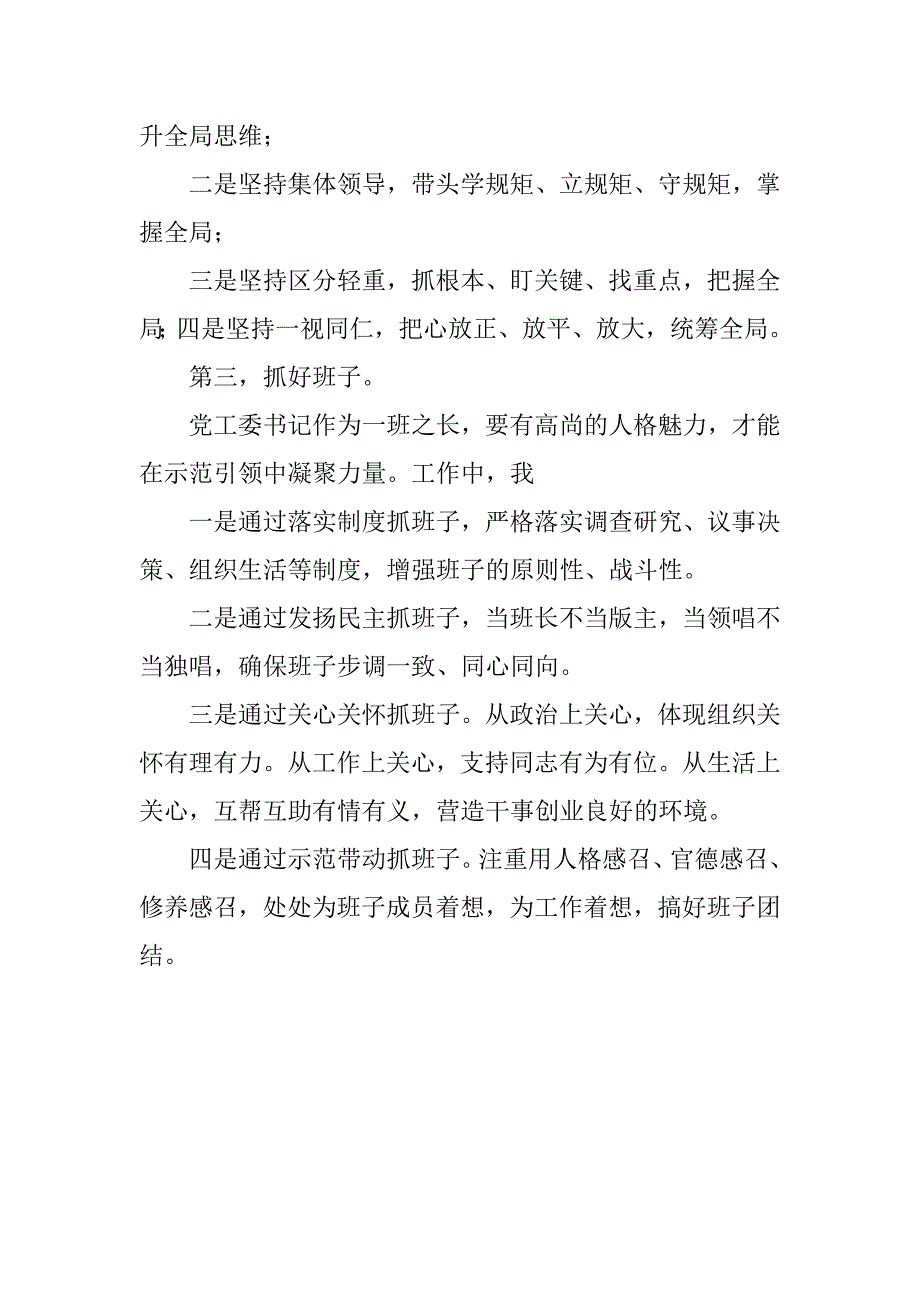 升全局思维；

二是坚持集体领导，带头学规矩、立规矩、守规矩，掌握全局；

三是坚持区分轻重，抓根本、盯关键、找重点，把握全局;四是坚持一视同仁，把心放正、放平、放大，统筹全局。

第三，抓好班子。

党工委书记作为一班之长，要有高尚的人格魅力，才能在示范引领中凝聚力量。工作中，我

一是通过落实制度抓班子，严格落实调查研究、议事决策、组织生活等制度，增强班子的原则性、战斗性。

二是通过发扬民主抓班子，当班长不当版主，当领唱不当独唱，确保班子步调一致、同心同向。

三是通过关心关怀抓班子。从政治上关心，体现组织关怀有理有力。从工作上关心，支持同志有为有位。从生活上关心，互帮互助有情有义，营造干事创业良好的环境。

四是通过示范带动抓班子。注重用人格感召、官德感召、修养感召，处处为班子成员着想，为工作着想，搞好班子团结。